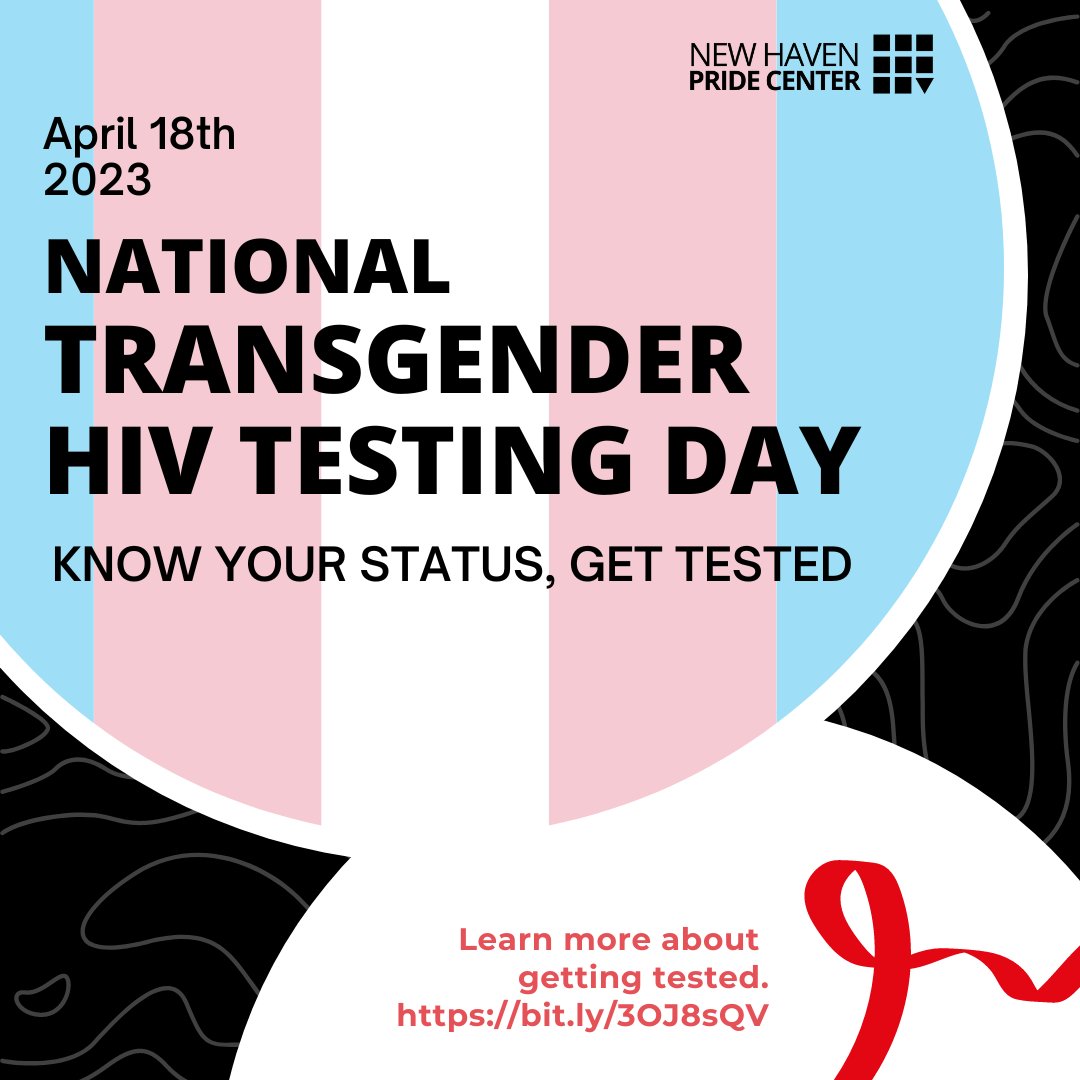 NEW HAVEN
PRIDE CENTER

April 18th
2023

NATIONAL
TRANSGENDER
HIV TESTING DAY

KNOW YOUR STATUS, GET TESTED

Learn more about getting tested.
https://bit.ly/3OJ8sQV